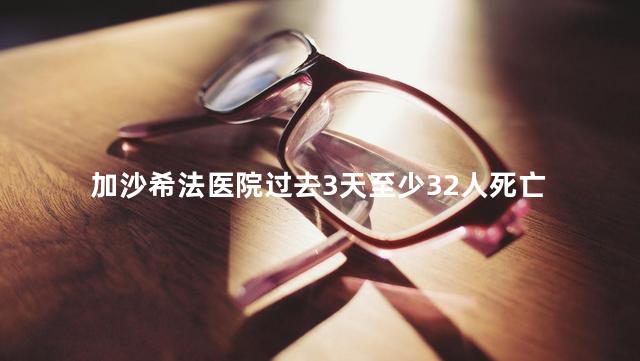 加沙希法医院过去3天至少32人死亡